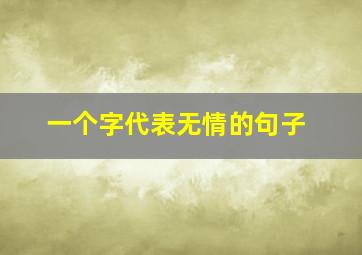 一个字代表无情的句子